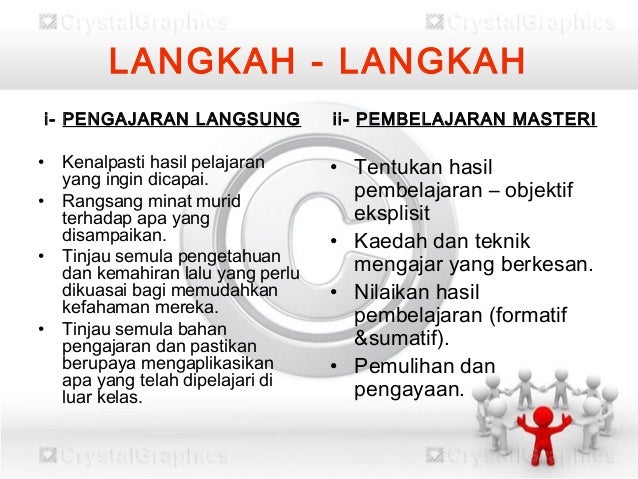 LANGKAH - LANGKAH

i- PENGAJARAN LANGSUNG

• Kenalpasti hasil pelajaran yang ingin dicapai.
• Rangsang minat murid terhadap apa yang disampaikan.
• Tinjau semula pengetahuan dan kemahiran lalu yang perlu dikuasai bagi memudahkan kefahaman mereka.
• Tinjau semula bahan pengajaran dan pastikan berupaya mengaplikasikan apa yang telah dipelajari di luar kelas.

ii- PEMBELAJARAN MASTERI

• Tentukan hasil pembelajaran – objektif eksplisit
• Kaedah dan teknik mengajar yang berkesan.
• Nilaikan hasil pembelajaran (formatif &sumatif).
• Pemulihan dan pengayaan.

CrystalGraphics